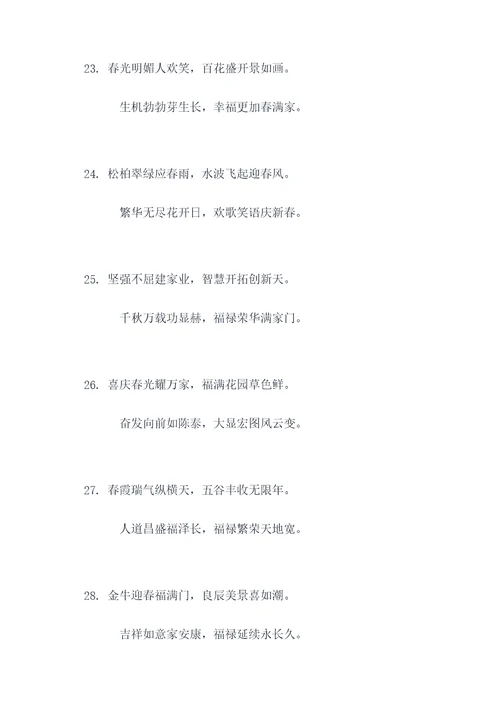 23. 春光明媚人欢笑，百花盛开景如画。

生机勃勃芽生长，幸福更加春满家。

24. 松柏翠绿应春雨，水波飞起迎春风。

繁华无尽花开日，欢歌笑语庆新春。

25. 坚强不屈建家业，智慧开拓创新天。

千秋万载功显赫，福禄荣华满家门。

26. 喜庆春光耀万家，福满花园草色鲜。

奋发向前如陈泰，大显宏图风云变。

27. 春霞瑞气纵横天，五谷丰收无限年。

人道昌盛福泽长，福禄繁荣天地宽。

28. 金牛迎春福满门，良辰美景喜如潮。

吉祥如意家安康，福禄延续永长久。